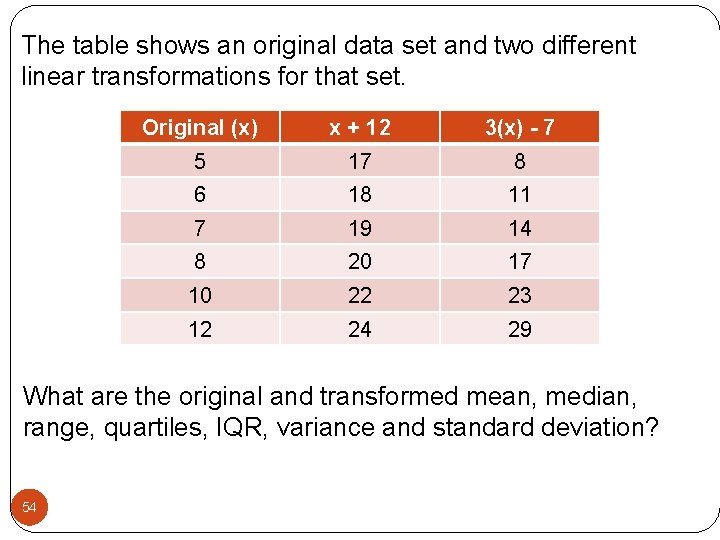 The table shows an original data set and two different linear transformations for that set.

| Original (x) | x + 12 | 3(x) - 7 |
|---|---|---|
| 5 | 17 | 8 |
| 6 | 18 | 11 |
| 7 | 19 | 14 |
| 8 | 20 | 17 |
| 10 | 22 | 23 |
| 12 | 24 | 29 |

What are the original and transformed mean, median, range, quartiles, IQR, variance and standard deviation?

54